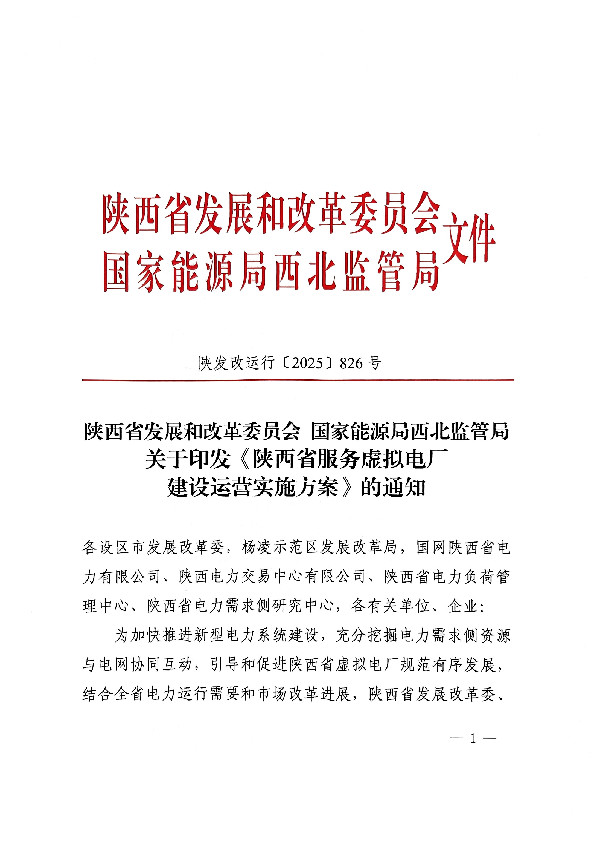 陕西省发展和改革委员会
国家能源局西北监管局
文件

陕发改运行〔2025〕826号

陕西省发展和改革委员会 国家能源局西北监管局
关于印发《陕西省服务虚拟电厂
建设运营实施方案》的通知

各设区市发展改革委，杨凌示范区发展改革局，国网陕西省电力有限公司、陕西电力交易中心有限公司、陕西省电力负荷管理中心、陕西省电力需求侧研究中心，各有关单位、企业：

为加快推进新型电力系统建设，充分挖掘电力需求侧资源与电网协同互动，引导和促进陕西省虚拟电厂规范有序发展，结合全省电力运行需要和市场改革进展，陕西省发展改革委、

— 1 —